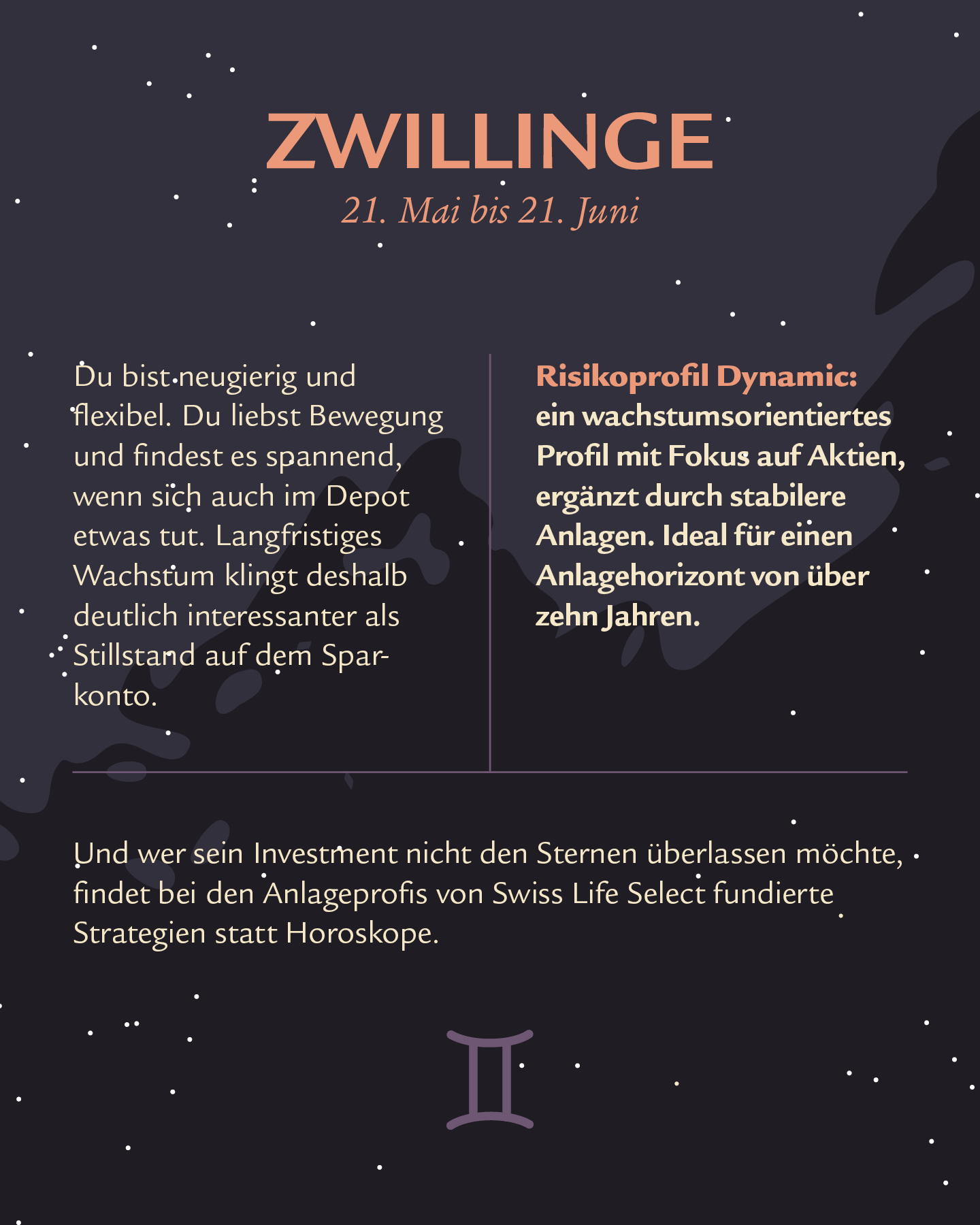 ZWILLINGE
21. Mai bis 21. Juni

Du bist neugierig und flexibel. Du liebst Bewegung und findest es spannend, wenn sich auch im Depot etwas tut. Langfristiges Wachstum klingt deshalb deutlich interessanter als Stillstand auf dem Sparkonto.

Risikoprofil Dynamic:
ein wachstumsorientiertes Profil mit Fokus auf Aktien, ergänzt durch stabilere Anlagen. Ideal für einen Anlagehorizont von über zehn Jahren.

Und wer sein Investment nicht den Sternen überlassen möchte, findet bei den Anlageprofis von Swiss Life Select fundierte Strategien statt Horoskope.